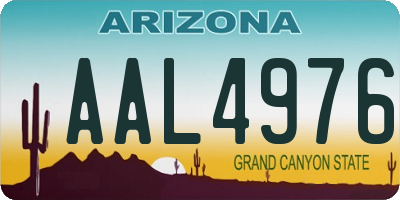 ARIZONA

AAL4976

GRAND CANYON STATE